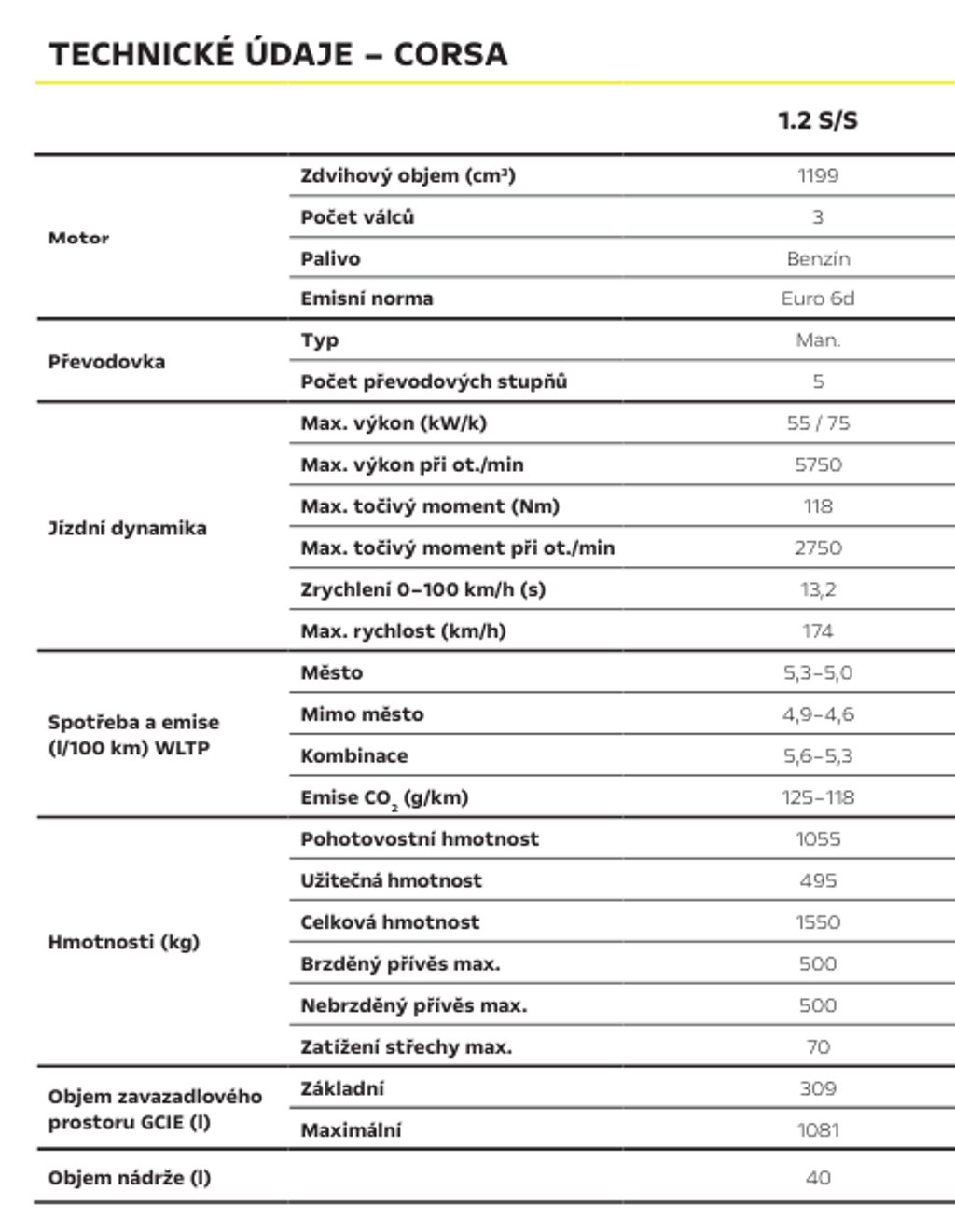 TECHNICKÉ ÚDAJE – CORSA

| | | 1.2 S/S |
|---|---|---|
| Motor | Zdvihový objem (cm³) | 1199 |
| | Počet válců | 3 |
| | Palivo | Benzín |
| | Emisní norma | Euro 6d |
| Převodovka | Typ | Man. |
| | Počet převodových stupňů | 5 |
| Jízdní dynamika | Max. výkon (kW/k) | 55 / 75 |
| | Max. výkon při ot./min | 5750 |
| | Max. točivý moment (Nm) | 118 |
| | Max. točivý moment při ot./min | 2750 |
| | Zrychlení 0–100 km/h (s) | 13,2 |
| | Max. rychlost (km/h) | 174 |
| Spotřeba a emise (l/100 km) WLTP | Město | 5,3–5,0 |
| | Mimo město | 4,9–4,6 |
| | Kombinace | 5,6–5,3 |
| | Emise $CO_2$ (g/km) | 125–118 |
| Hmotnosti (kg) | Pohotovostní hmotnost | 1055 |
| | Užitečná hmotnost | 495 |
| | Celková hmotnost | 1550 |
| | Brzděný přívěs max. | 500 |
| | Nebrzděný přívěs max. | 500 |
| | Zatížení střechy max. | 70 |
| Objem zavazadlového prostoru GCIE (l) | Základní | 309 |
| | Maximální | 1081 |
| Objem nádrže (l) | | 40 |